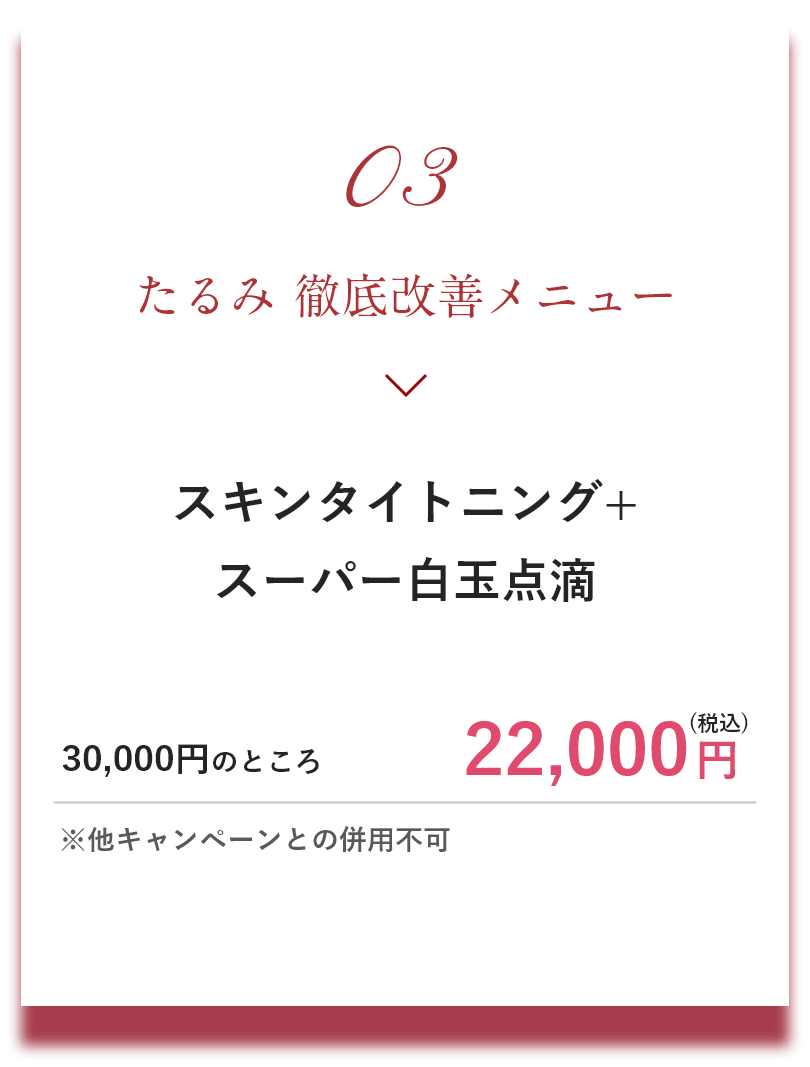 03

たるみ 徹底改善メニュー

スキンタイトニング+
スーパー白玉点滴

30,000円のところ 22,000円（税込）

※他キャンペーンとの併用不可